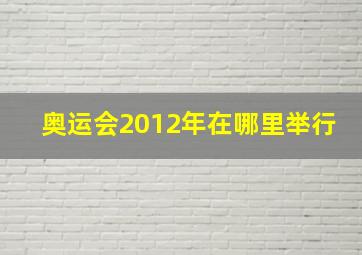 奥运会2012年在哪里举行